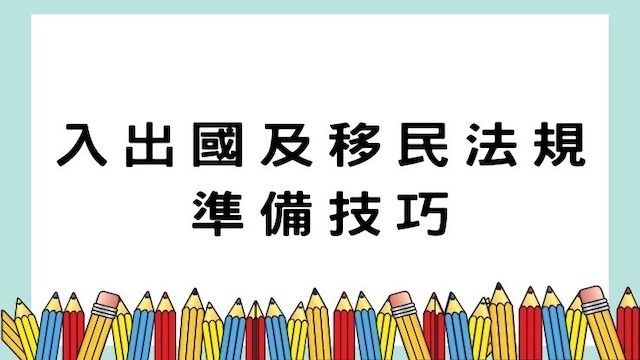 入出國及移民法規
準備技巧